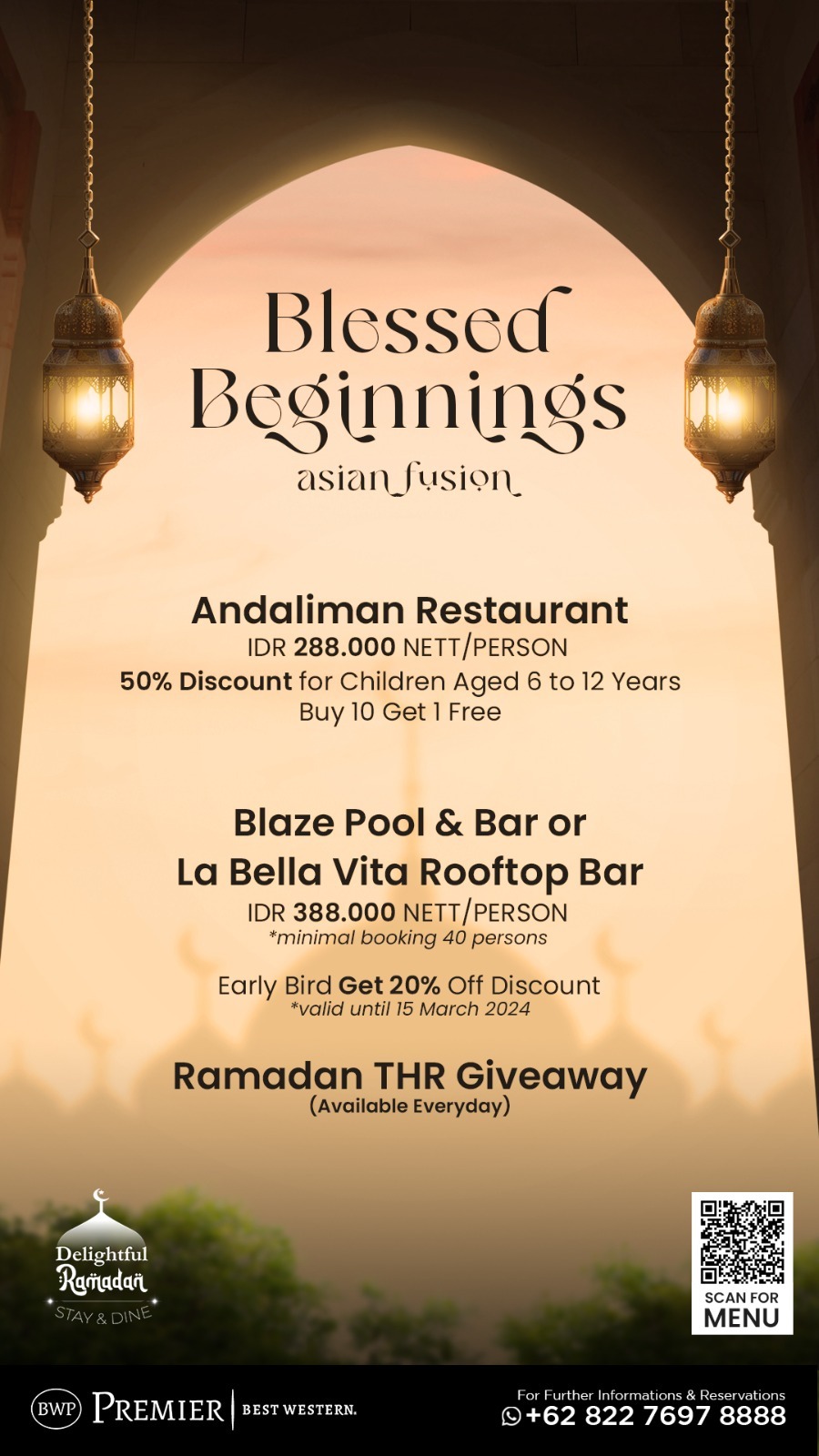 Blessed Beginnings
asian fusion

Andaliman Restaurant
IDR 288.000 NETT/PERSON
50% Discount for Children Aged 6 to 12 Years
Buy 10 Get 1 Free

Blaze Pool & Bar or
La Bella Vita Rooftop Bar
IDR 388.000 NETT/PERSON
*minimal booking 40 persons

Early Bird Get 20% Off Discount
*valid until 15 March 2024

Ramadan THR Giveaway
(Available Everyday)

Delightful
Ramadan
STAY & DINE

SCAN FOR
MENU

BWP PREMIER BEST WESTERN.

For Further Informations & Reservations
+62 822 7697 8888